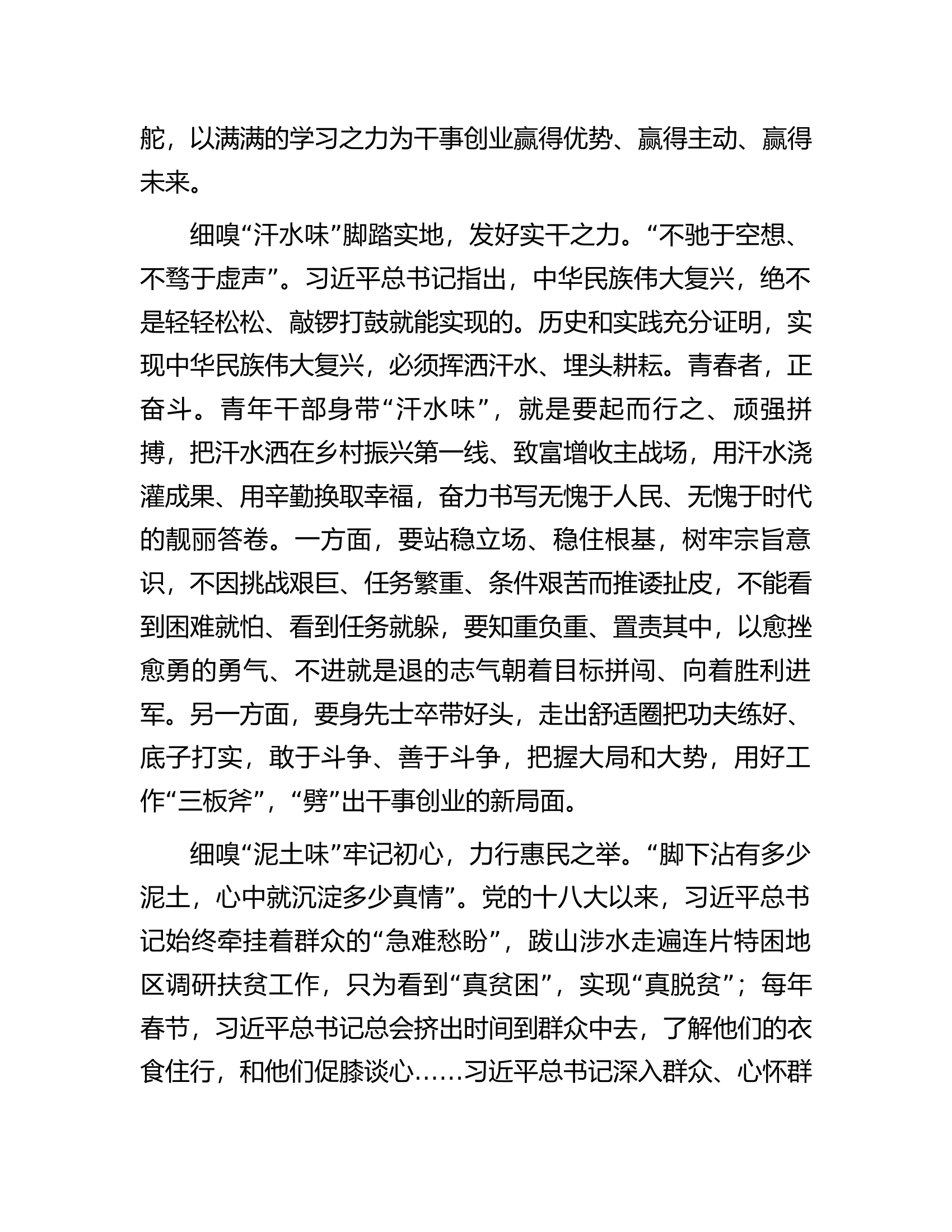 舵，以满满的学习之力为干事创业赢得优势、赢得主动、赢得未来。

细嗅“汗水味”脚踏实地，发好实干之力。“不驰于空想、不骛于虚声”。习近平总书记指出，中华民族伟大复兴，绝不是轻轻松松、敲锣打鼓就能实现的。历史和实践充分证明，实现中华民族伟大复兴，必须挥洒汗水、埋头耕耘。青春者，正奋斗。青年干部身带“汗水味”，就是要起而行之、顽强拼搏，把汗水洒在乡村振兴第一线、致富增收主战场，用汗水浇灌成果、用辛勤换取幸福，奋力书写无愧于人民、无愧于时代的靓丽答卷。一方面，要站稳立场、稳住根基，树牢宗旨意识，不因挑战艰巨、任务繁重、条件艰苦而推诿扯皮，不能看到困难就怕、看到任务就躲，要知重负重、置责其中，以愈挫愈勇的勇气、不进就是退的志气朝着目标拼闯、向着胜利进军。另一方面，要身先士卒带好头，走出舒适圈把功夫练好、底子打实，敢于斗争、善于斗争，把握大局和大势，用好工作“三板斧”，“劈”出干事创业的新局面。

细嗅“泥土味”牢记初心，力行惠民之举。“脚下沾有多少泥土，心中就沉淀多少真情”。党的十八大以来，习近平总书记始终牵挂着群众的“急难愁盼”，跋山涉水走遍连片特困地区调研扶贫工作，只为看到“真贫困”，实现“真脱贫”；每年春节，习近平总书记总会挤出时间到群众中去，了解他们的衣食住行，和他们促膝谈心……习近平总书记深入群众、心怀群